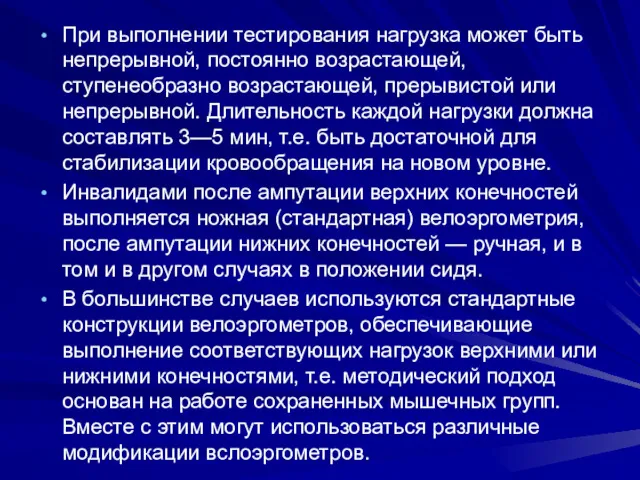 • При выполнении тестирования нагрузка может быть непрерывной, постоянно возрастающей, ступенеобразно возрастающей, прерывистой или непрерывной. Длительность каждой нагрузки должна составлять 3—5 мин, т.е. быть достаточной для стабилизации кровообращения на новом уровне.

• Инвалидами после ампутации верхних конечностей выполняется ножная (стандартная) велоэргометрия, после ампутации нижних конечностей — ручная, и в том и в другом случаях в положении сидя.

• В большинстве случаев используются стандартные конструкции велоэргометров, обеспечивающие выполнение соответствующих нагрузок верхними или нижними конечностями, т.е. методический подход основан на работе сохраненных мышечных групп. Вместе с этим могут использоваться различные модификации вслоэргометров.